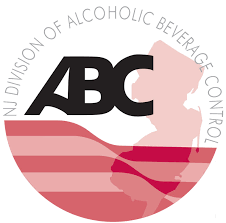 NJ DIVISION OF ALCOHOLIC BEVERAGE CONTROL

ABC